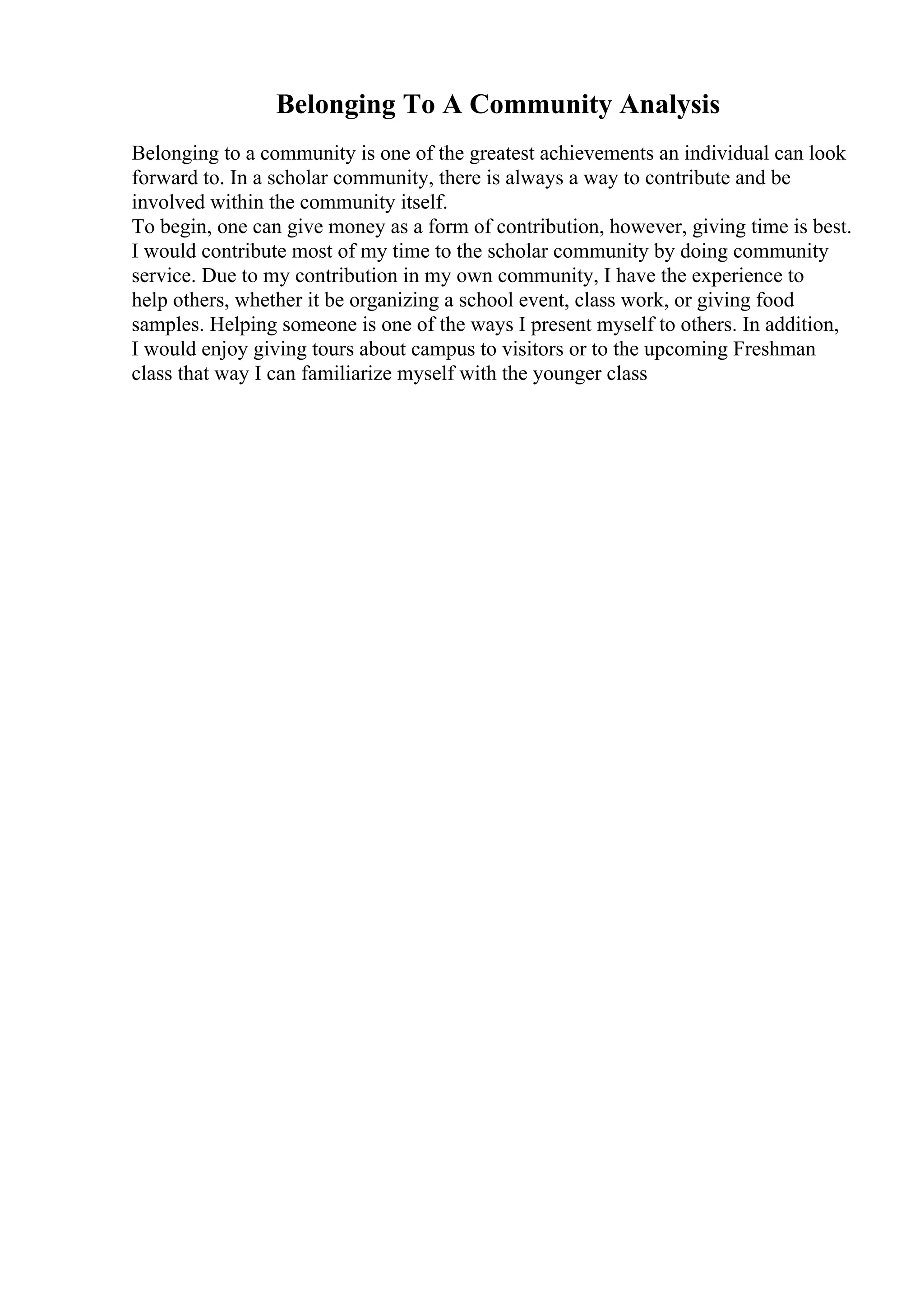 Belonging To A Community Analysis

Belonging to a community is one of the greatest achievements an individual can look forward to. In a scholar community, there is always a way to contribute and be involved within the community itself.

To begin, one can give money as a form of contribution, however, giving time is best. I would contribute most of my time to the scholar community by doing community service. Due to my contribution in my own community, I have the experience to help others, whether it be organizing a school event, class work, or giving food samples. Helping someone is one of the ways I present myself to others. In addition, I would enjoy giving tours about campus to visitors or to the upcoming Freshman class that way I can familiarize myself with the younger class